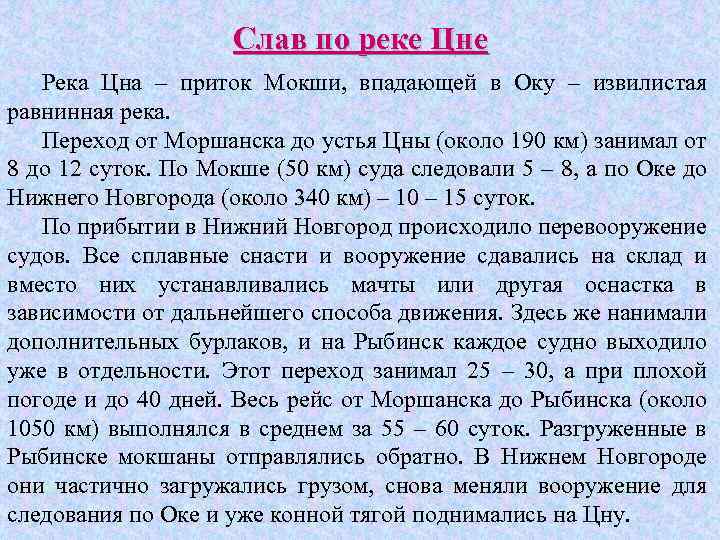 Слав по реке Цне

Река Цна – приток Мокши, впадающей в Оку – извилистая равнинная река.

Переход от Моршанска до устья Цны (около 190 км) занимал от 8 до 12 суток. По Мокше (50 км) суда следовали 5 – 8, а по Оке до Нижнего Новгорода (около 340 км) – 10 – 15 суток.

По прибытии в Нижний Новгород происходило перевооружение судов. Все сплавные снасти и вооружение сдавались на склад и вместо них устанавливались мачты или другая оснастка в зависимости от дальнейшего способа движения. Здесь же нанимали дополнительных бурлаков, и на Рыбинск каждое судно выходило уже в отдельности. Этот переход занимал 25 – 30, а при плохой погоде и до 40 дней. Весь рейс от Моршанска до Рыбинска (около 1050 км) выполнялся в среднем за 55 – 60 суток. Разгруженные в Рыбинске мокшаны отправлялись обратно. В Нижнем Новгороде они частично загружались грузом, снова меняли вооружение для следования по Оке и уже конной тягой поднимались на Цну.